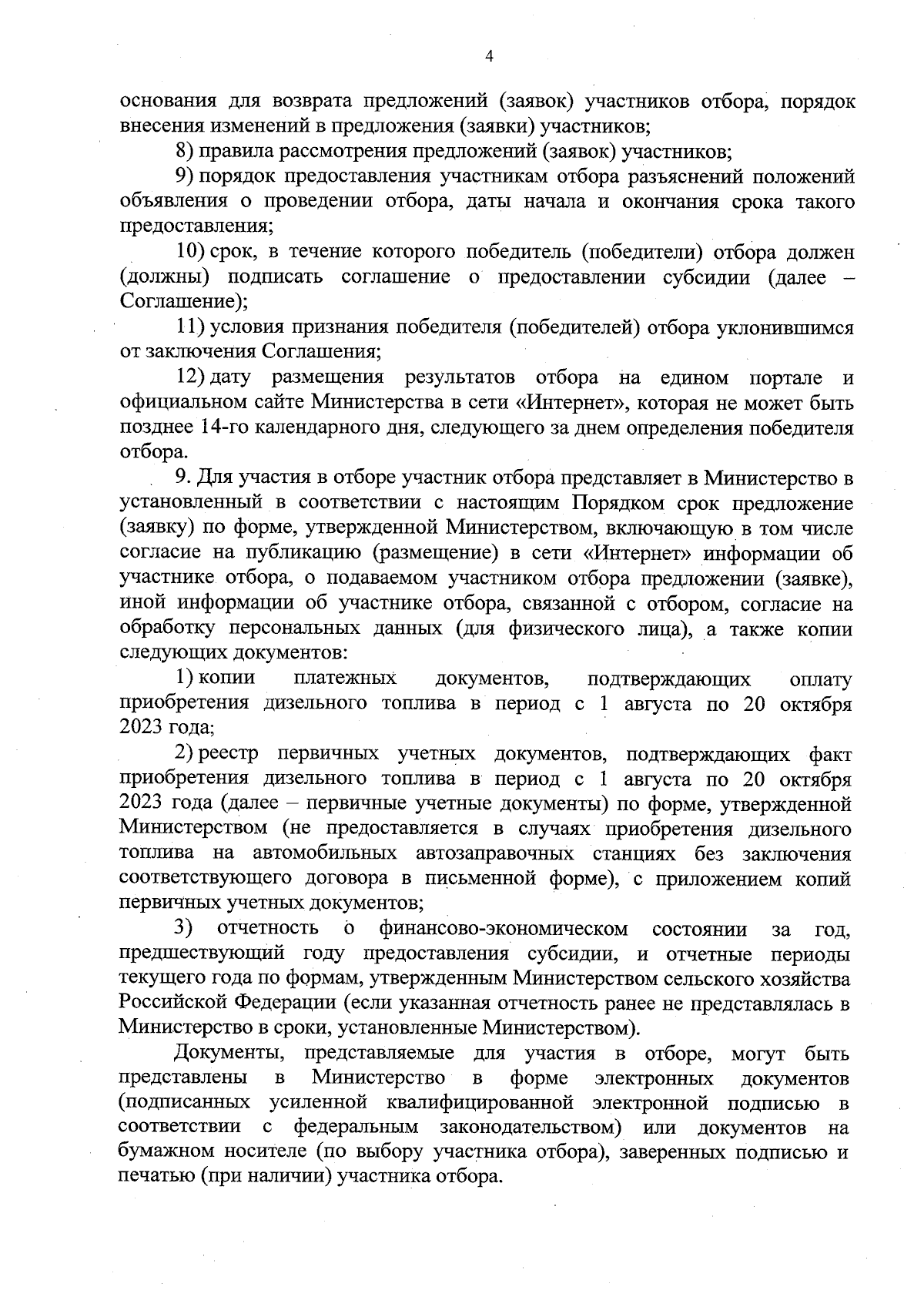 4

основания для возврата предложений (заявок) участников отбора, порядок внесения изменений в предложения (заявки) участников;

8) правила рассмотрения предложений (заявок) участников;

9) порядок предоставления участникам отбора разъяснений положений объявления о проведении отбора, даты начала и окончания срока такого предоставления;

10) срок, в течение которого победитель (победители) отбора должен (должны) подписать соглашение о предоставлении субсидии (далее – Соглашение);

11) условия признания победителя (победителей) отбора уклонившимся от заключения Соглашения;

12) дату размещения результатов отбора на едином портале и официальном сайте Министерства в сети «Интернет», которая не может быть позднее 14-го календарного дня, следующего за днем определения победителя отбора.

9. Для участия в отборе участник отбора представляет в Министерство в установленный в соответствии с настоящим Порядком срок предложение (заявку) по форме, утвержденной Министерством, включающую в том числе согласие на публикацию (размещение) в сети «Интернет» информации об участнике отбора, о подаваемом участником отбора предложении (заявке), иной информации об участнике отбора, связанной с отбором, согласие на обработку персональных данных (для физического лица), а также копии следующих документов:

1) копии платежных документов, подтверждающих оплату приобретения дизельного топлива в период с 1 августа по 20 октября 2023 года;

2) реестр первичных учетных документов, подтверждающих факт приобретения дизельного топлива в период с 1 августа по 20 октября 2023 года (далее – первичные учетные документы) по форме, утвержденной Министерством (не предоставляется в случаях приобретения дизельного топлива на автомобильных автозаправочных станциях без заключения соответствующего договора в письменной форме), с приложением копий первичных учетных документов;

3) отчетность о финансово-экономическом состоянии за год, предшествующий году предоставления субсидии, и отчетные периоды текущего года по формам, утвержденным Министерством сельского хозяйства Российской Федерации (если указанная отчетность ранее не представлялась в Министерство в сроки, установленные Министерством).

Документы, представляемые для участия в отборе, могут быть представлены в Министерство в форме электронных документов (подписанных усиленной квалифицированной электронной подписью в соответствии с федеральным законодательством) или документов на бумажном носителе (по выбору участника отбора), заверенных подписью и печатью (при наличии) участника отбора.